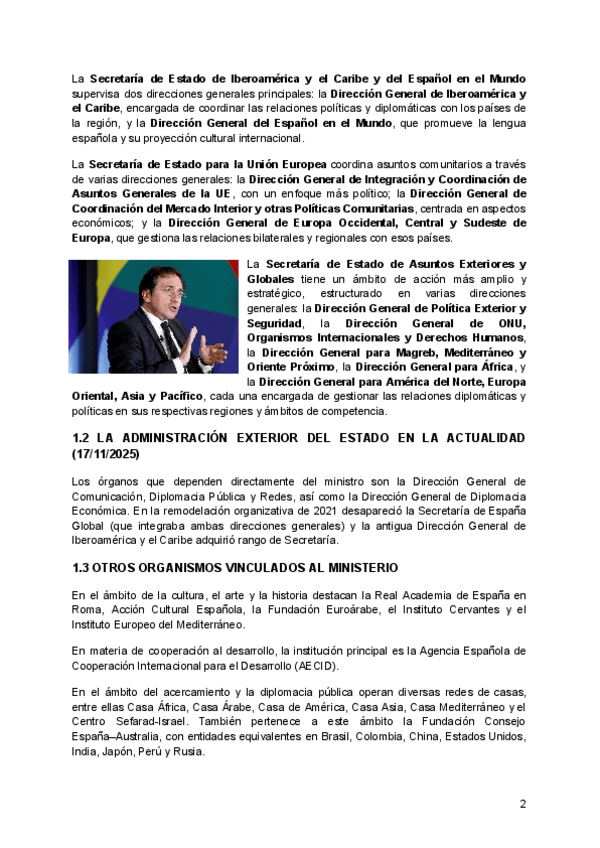 La Secretaría de Estado de Iberoamérica y el Caribe y del Español en el Mundo supervisa dos direcciones generales principales: la Dirección General de Iberoamérica y el Caribe, encargada de coordinar las relaciones políticas y diplomáticas con los países de la región, y la Dirección General del Español en el Mundo, que promueve la lengua española y su proyección cultural internacional.

La Secretaría de Estado para la Unión Europea coordina asuntos comunitarios a través de varias direcciones generales: la Dirección General de Integración y Coordinación de Asuntos Generales de la UE, con un enfoque más político; la Dirección General de Coordinación del Mercado Interior y otras Políticas Comunitarias, centrada en aspectos económicos; y la Dirección General de Europa Occidental, Central y Sudeste de Europa, que gestiona las relaciones bilaterales y regionales con esos países.

La Secretaría de Estado de Asuntos Exteriores y Globales tiene un ámbito de acción más amplio y estratégico, estructurado en varias direcciones generales: la Dirección General de Política Exterior y Seguridad, la Dirección General de ONU, Organismos Internacionales y Derechos Humanos, la Dirección General para Magreb, Mediterráneo y Oriente Próximo, la Dirección General para África, y la Dirección General para América del Norte, Europa Oriental, Asia y Pacífico, cada una encargada de gestionar las relaciones diplomáticas y políticas en sus respectivas regiones y ámbitos de competencia.

1.2 LA ADMINISTRACIÓN EXTERIOR DEL ESTADO EN LA ACTUALIDAD (17/11/2025)

Los órganos que dependen directamente del ministro son la Dirección General de Comunicación, Diplomacia Pública y Redes, así como la Dirección General de Diplomacia Económica. En la remodelación organizativa de 2021 desapareció la Secretaría de España Global (que integraba ambas direcciones generales) y la antigua Dirección General de Iberoamérica y el Caribe adquirió rango de Secretaría.

1.3 OTROS ORGANISMOS VINCULADOS AL MINISTERIO

En el ámbito de la cultura, el arte y la historia destacan la Real Academia de España en Roma, Acción Cultural Española, la Fundación Euroárabe, el Instituto Cervantes y el Instituto Europeo del Mediterráneo.

En materia de cooperación al desarrollo, la institución principal es la Agencia Española de Cooperación Internacional para el Desarrollo (AECID).

En el ámbito del acercamiento y la diplomacia pública operan diversas redes de casas, entre ellas Casa África, Casa Árabe, Casa de América, Casa Asia, Casa Mediterráneo y el Centro Sefarad-Israel. También pertenece a este ámbito la Fundación Consejo España–Australia, con entidades equivalentes en Brasil, Colombia, China, Estados Unidos, India, Japón, Perú y Rusia.

2